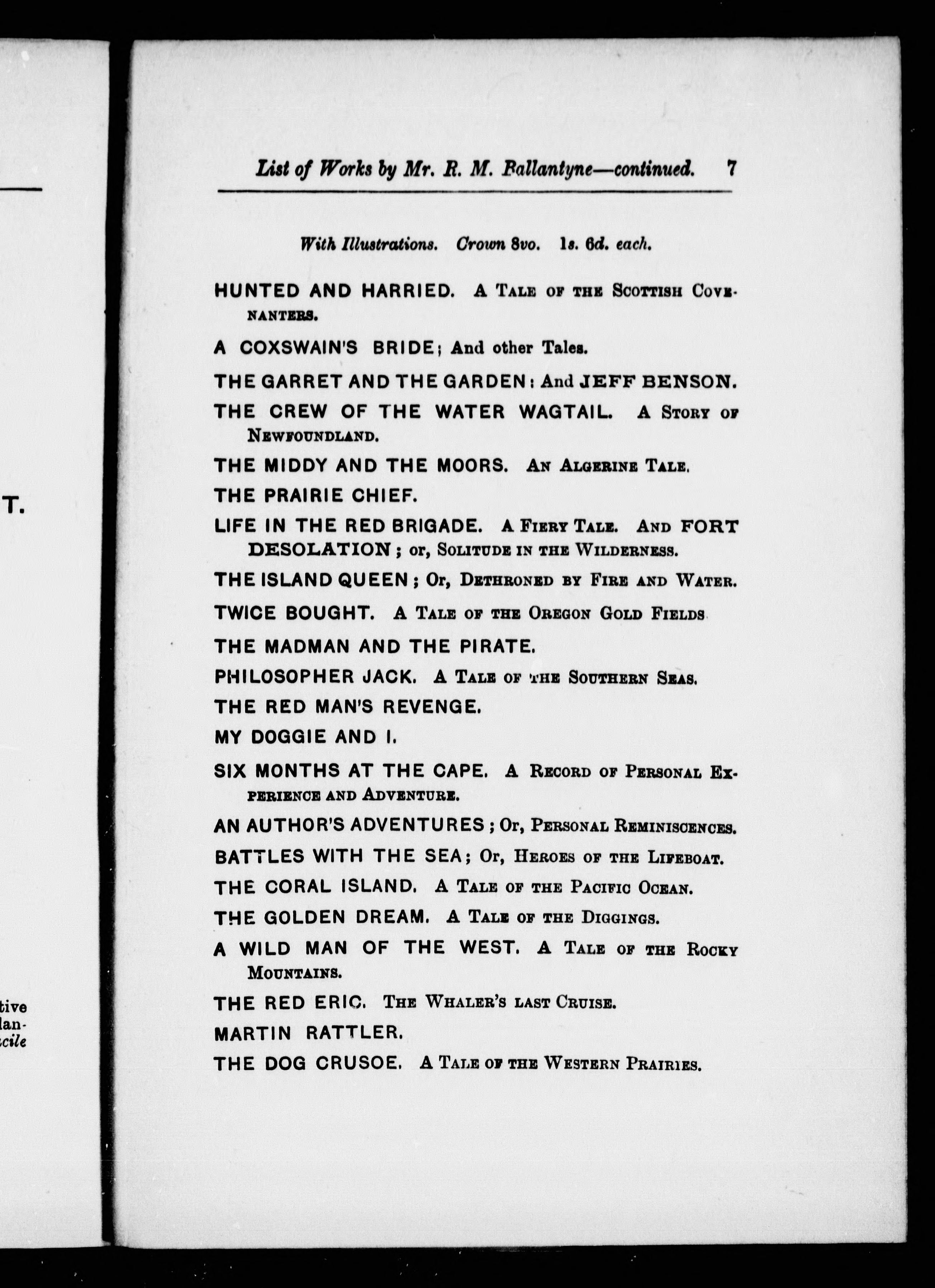 T.

tive
lan-
cile

List of Works by Mr. R. M. Ballantyne—continued. 7

With Illustrations. Crown 8vo. 1s. 6d. each.

HUNTED AND HARRIED. A Tale of the Scottish Covenanters.

A COXSWAIN'S BRIDE; And other Tales.

THE GARRET AND THE GARDEN: And JEFF BENSON.

THE CREW OF THE WATER WAGTAIL. A Story of Newfoundland.

THE MIDDY AND THE MOORS. An Algerine Tale.

THE PRAIRIE CHIEF.

LIFE IN THE RED BRIGADE. A Fiery Tale. And FORT DESOLATION; or, Solitude in the Wilderness.

THE ISLAND QUEEN; Or, Dethroned by Fire and Water.

TWICE BOUGHT. A Tale of the Oregon Gold Fields

THE MADMAN AND THE PIRATE.

PHILOSOPHER JACK. A Tale of the Southern Seas.

THE RED MAN'S REVENGE.

MY DOGGIE AND I.

SIX MONTHS AT THE CAPE. A Record of Personal Experience and Adventure.

AN AUTHOR'S ADVENTURES; Or, Personal Reminiscences.

BATTLES WITH THE SEA; Or, Heroes of the Lifeboat.

THE CORAL ISLAND. A Tale of the Pacific Ocean.

THE GOLDEN DREAM. A Tale of the Diggings.

A WILD MAN OF THE WEST. A Tale of the Rocky Mountains.

THE RED ERIC. The Whaler's last Cruise.

MARTIN RATTLER.

THE DOG CRUSOE. A Tale of the Western Prairies.